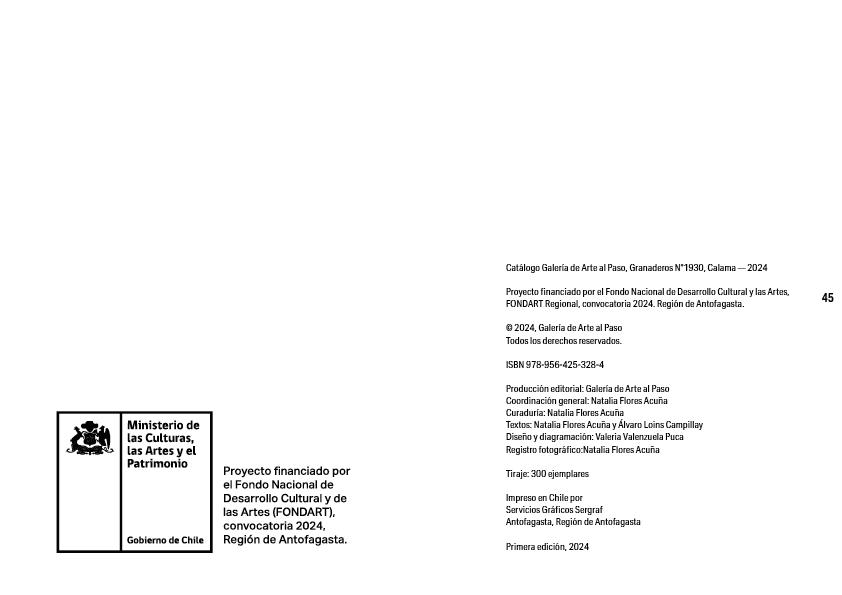 Ministerio de las Culturas, las Artes y el Patrimonio

Gobierno de Chile

Proyecto financiado por el Fondo Nacional de Desarrollo Cultural y de las Artes (FONDART), convocatoria 2024, Región de Antofagasta.

Catálogo Galería de Arte al Paso, Granaderos N°1930, Calama — 2024

Proyecto financiado por el Fondo Nacional de Desarrollo Cultural y las Artes, FONDART Regional, convocatoria 2024. Región de Antofagasta.

45

© 2024, Galería de Arte al Paso
Todos los derechos reservados.

ISBN 978-956-425-328-4

Producción editorial: Galería de Arte al Paso
Coordinación general: Natalia Flores Acuña
Curaduría: Natalia Flores Acuña
Textos: Natalia Flores Acuña y Álvaro Loins Campillay
Diseño y diagramación: Valeria Valenzuela Puca
Registro fotográfico:Natalia Flores Acuña

Tiraje: 300 ejemplares

Impreso en Chile por
Servicios Gráficos Sergraf
Antofagasta, Región de Antofagasta

Primera edición, 2024